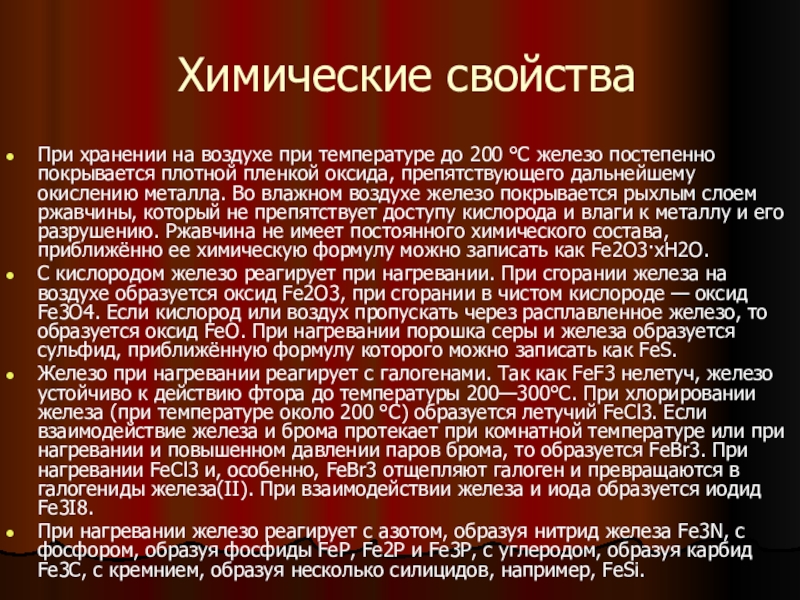 Химические свойства

• При хранении на воздухе при температуре до 200 °C железо постепенно покрывается плотной пленкой оксида, препятствующего дальнейшему окислению металла. Во влажном воздухе железо покрывается рыхлым слоем ржавчины, который не препятствует доступу кислорода и влаги к металлу и его разрушению. Ржавчина не имеет постоянного химического состава, приближённо ее химическую формулу можно записать как Fe2O3·xH2O.
• С кислородом железо реагирует при нагревании. При сгорании железа на воздухе образуется оксид Fe2O3, при сгорании в чистом кислороде — оксид Fe3O4. Если кислород или воздух пропускать через расплавленное железо, то образуется оксид FeO. При нагревании порошка серы и железа образуется сульфид, приближённую формулу которого можно записать как FeS.
• Железо при нагревании реагирует с галогенами. Так как FeF3 нелетуч, железо устойчиво к действию фтора до температуры 200—300°C. При хлорировании железа (при температуре около 200 °C) образуется летучий FeCl3. Если взаимодействие железа и брома протекает при комнатной температуре или при нагревании и повышенном давлении паров брома, то образуется FeBr3. При нагревании FeCl3 и, особенно, FeBr3 отщепляют галоген и превращаются в галогениды железа(II). При взаимодействии железа и иода образуется иодид Fe3I8.
• При нагревании железо реагирует с азотом, образуя нитрид железа Fe3N, с фосфором, образуя фосфиды FeP, Fe2P и Fe3P, с углеродом, образуя карбид Fe3C, с кремнием, образуя несколько силицидов, например, FeSi.